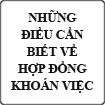 NHỮNG ĐIỀU CẦN BIẾT VỀ HỢP ĐỒNG KHOÁN VIỆC